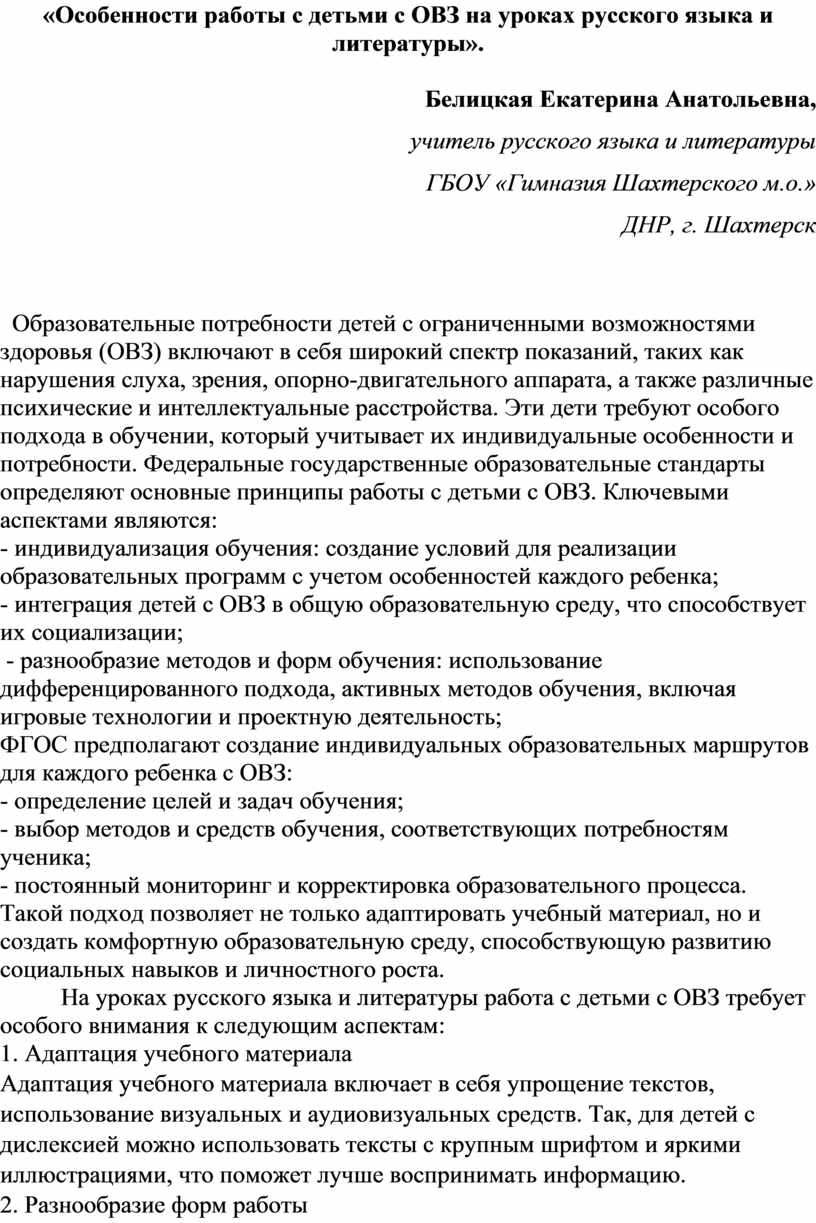 «Особенности работы с детьми с ОВЗ на уроках русского языка и литературы».

Белицкая Екатерина Анатольевна,

учитель русского языка и литературы

ГБОУ «Гимназия Шахтерского м.о.»

ДНР, г. Шахтерск

Образовательные потребности детей с ограниченными возможностями здоровья (ОВЗ) включают в себя широкий спектр показаний, таких как нарушения слуха, зрения, опорно-двигательного аппарата, а также различные психические и интеллектуальные расстройства. Эти дети требуют особого подхода в обучении, который учитывает их индивидуальные особенности и потребности. Федеральные государственные образовательные стандарты определяют основные принципы работы с детьми с ОВЗ. Ключевыми аспектами являются:
- индивидуализация обучения: создание условий для реализации образовательных программ с учетом особенностей каждого ребенка;
- интеграция детей с ОВЗ в общую образовательную среду, что способствует их социализации;
- разнообразие методов и форм обучения: использование дифференцированного подхода, активных методов обучения, включая игровые технологии и проектную деятельность;
ФГОС предполагают создание индивидуальных образовательных маршрутов для каждого ребенка с ОВЗ:
- определение целей и задач обучения;
- выбор методов и средств обучения, соответствующих потребностям ученика;
- постоянный мониторинг и корректировка образовательного процесса.
Такой подход позволяет не только адаптировать учебный материал, но и создать комфортную образовательную среду, способствующую развитию социальных навыков и личностного роста.

На уроках русского языка и литературы работа с детьми с ОВЗ требует особого внимания к следующим аспектам:
1. Адаптация учебного материала
Адаптация учебного материала включает в себя упрощение текстов, использование визуальных и аудиовизуальных средств. Так, для детей с дислексией можно использовать тексты с крупным шрифтом и яркими иллюстрациями, что поможет лучше воспринимать информацию.
2. Разнообразие форм работы